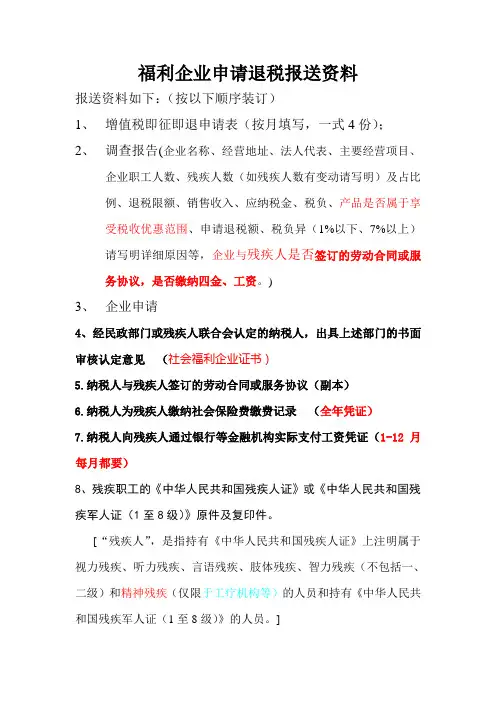 福利企业申请退税报送资料

报送资料如下：（按以下顺序装订）

1、 增值税即征即退申请表（按月填写，一式 4 份）；

2、 调查报告(企业名称、经营地址、法人代表、主要经营项目、企业职工人数、残疾人数（如残疾人数有变动请写明）及占比例、退税限额、销售收入、应纳税金、税负、产品是否属于享受税收优惠范围、申请退税额、税负异（1%以下、7%以上）请写明详细原因等，企业与残疾人是否签订的劳动合同或服务协议，是否缴纳四金、工资。)

3、 企业申请

4、经民政部门或残疾人联合会认定的纳税人，出具上述部门的书面审核认定意见 （社会福利企业证书）

5.纳税人与残疾人签订的劳动合同或服务协议（副本）

6.纳税人为残疾人缴纳社会保险费缴费记录 （全年凭证）

7.纳税人向残疾人通过银行等金融机构实际支付工资凭证（1-12 月每月都要）

8、残疾职工的《中华人民共和国残疾人证》或《中华人民共和国残疾军人证（1 至 8 级）》原件及复印件。

［“残疾人”，是指持有《中华人民共和国残疾人证》上注明属于视力残疾、听力残疾、言语残疾、肢体残疾、智力残疾（不包括一、二级）和精神残疾（仅限于工疗机构等）的人员和持有《中华人民共和国残疾军人证（1 至 8 级）》的人员。］